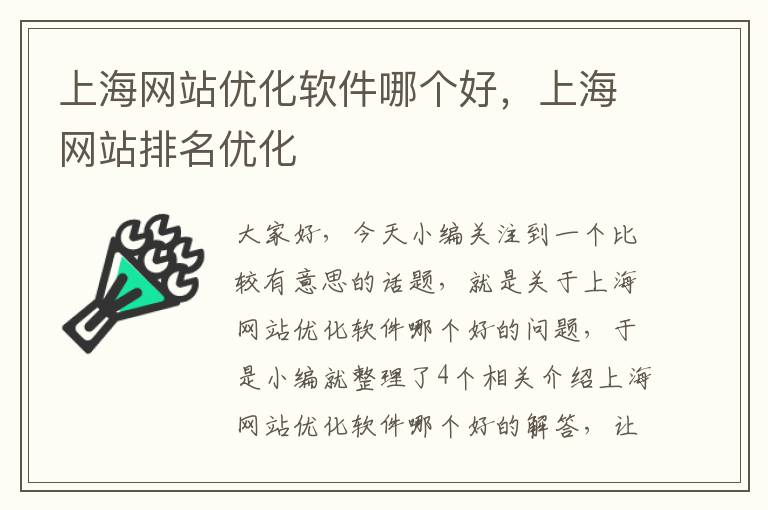 上海网站优化软件哪个好，上海网站排名优化

大家好，今天小编关注到一个比较有意思的话题，就是关于上海网站优化软件哪个好的问题，于是小编就整理了4个相关介绍上海网站优化软件哪个好的解答，让